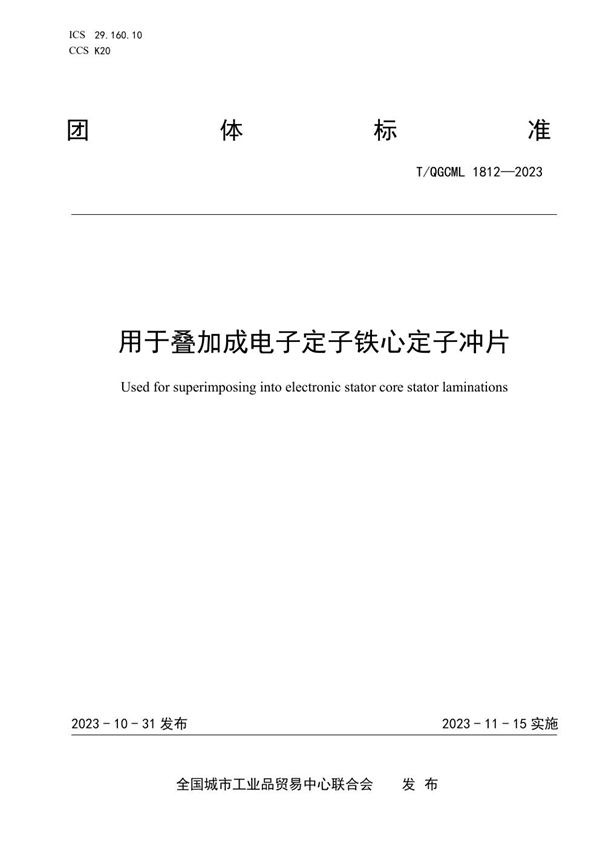 ICS 29.160.10
CCS K20

团 体 标 准

T/QGCML 1812—2023

用于叠加成电子定子铁心定子冲片

Used for superimposing into electronic stator core stator laminations

2023 - 10 - 31 发布

2023 - 11 - 15 实施

全国城市工业品贸易中心联合会 发 布